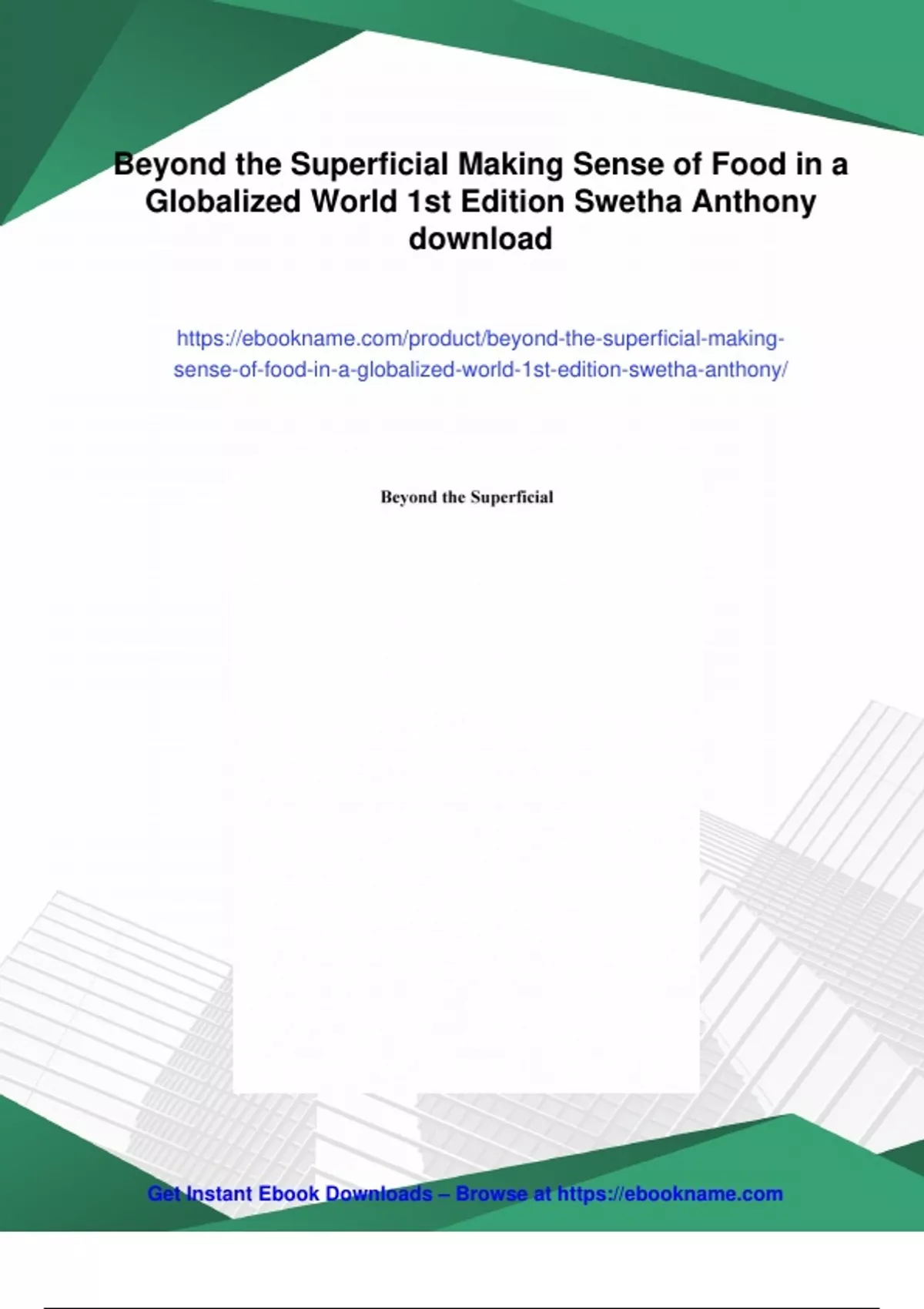 Beyond the Superficial Making Sense of Food in a Globalized World 1st Edition Swetha Anthony download

https://ebookname.com/product/beyond-the-superficial-making-sense-of-food-in-a-globalized-world-1st-edition-swetha-anthony/

Beyond the Superficial

Get Instant Ebook Downloads – Browse at https://ebookname.com